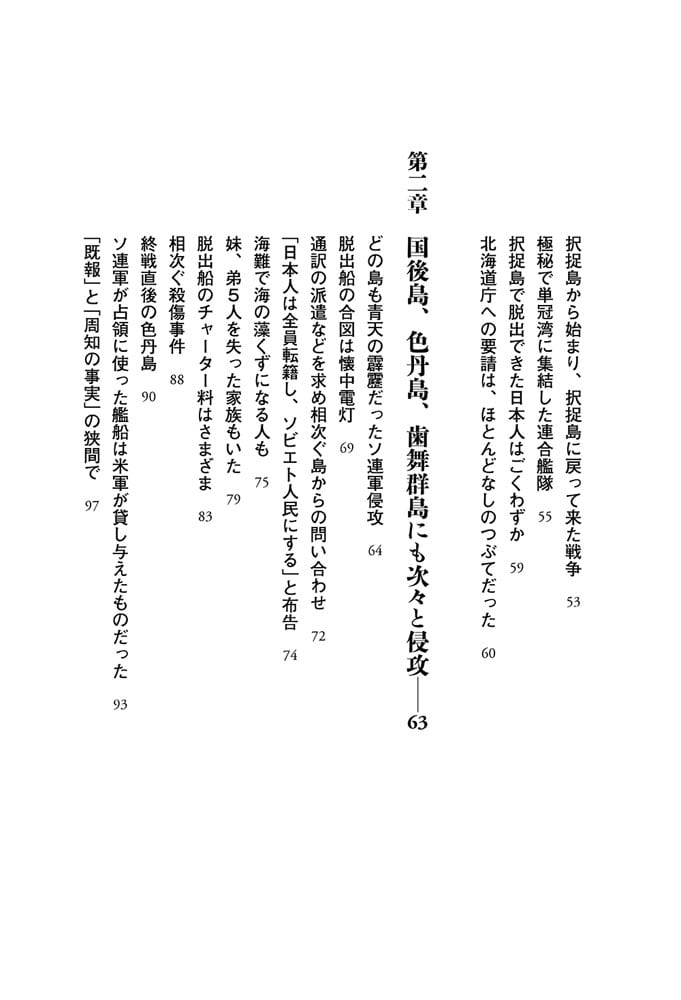 択捉島から始まり、択捉島に戻って来た戦争　53
極秘で単冠湾に集結した連合艦隊　55
択捉島で脱出できた日本人はごくわずか　59
北海道庁への要請は、ほとんどなしのつぶてだった　60

第二章　国後島、色丹島、歯舞群島にも次々と侵攻――63

どの島も青天の霹靂だったソ連軍侵攻　64
脱出船の合図は懐中電灯　69
通訳の派遣などを求め相次ぐ島からの問い合わせ　72
「日本人は全員転籍し、ソビエト人民にする」と布告　74
海難で海の藻くずになる人も　75
妹、弟5人を失った家族もいた　79
脱出船のチャーター料はさまざま　83
相次ぐ殺傷事件　88
終戦直後の色丹島　90
ソ連軍が占領に使った艦船は米軍が貸し与えたものだった　93
「既報」と「周知の事実」の狭間で　97